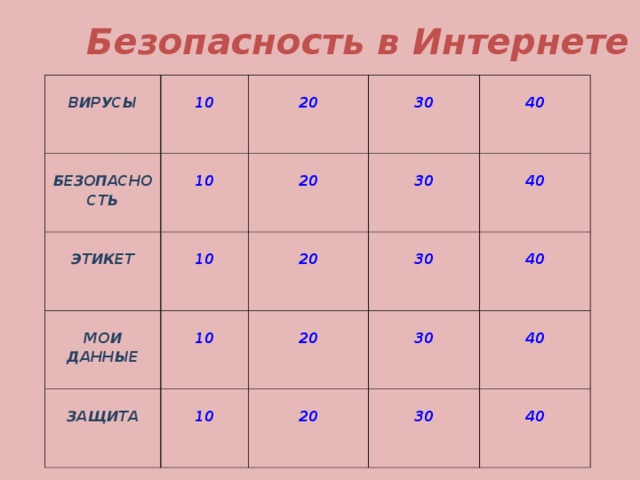 Безопасность в Интернете

| ВИРУСЫ | 10 | 20 | 30 | 40 |
|---|---|---|---|---|
| БЕЗОПАСНОСТЬ | 10 | 20 | 30 | 40 |
| ЭТИКЕТ | 10 | 20 | 30 | 40 |
| МОИ ДАННЫЕ | 10 | 20 | 30 | 40 |
| ЗАЩИТА | 10 | 20 | 30 | 40 |